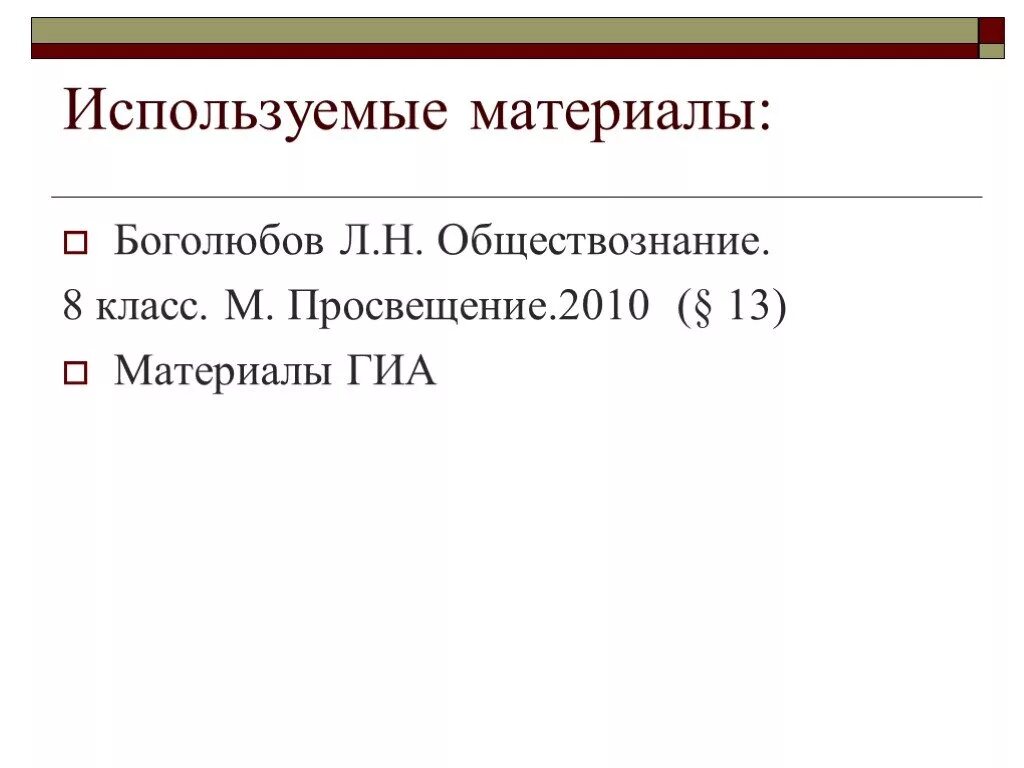 Используемые материалы:

Боголюбов Л.Н. Обществознание.
8 класс. М. Просвещение.2010 (§ 13)

Материалы ГИА